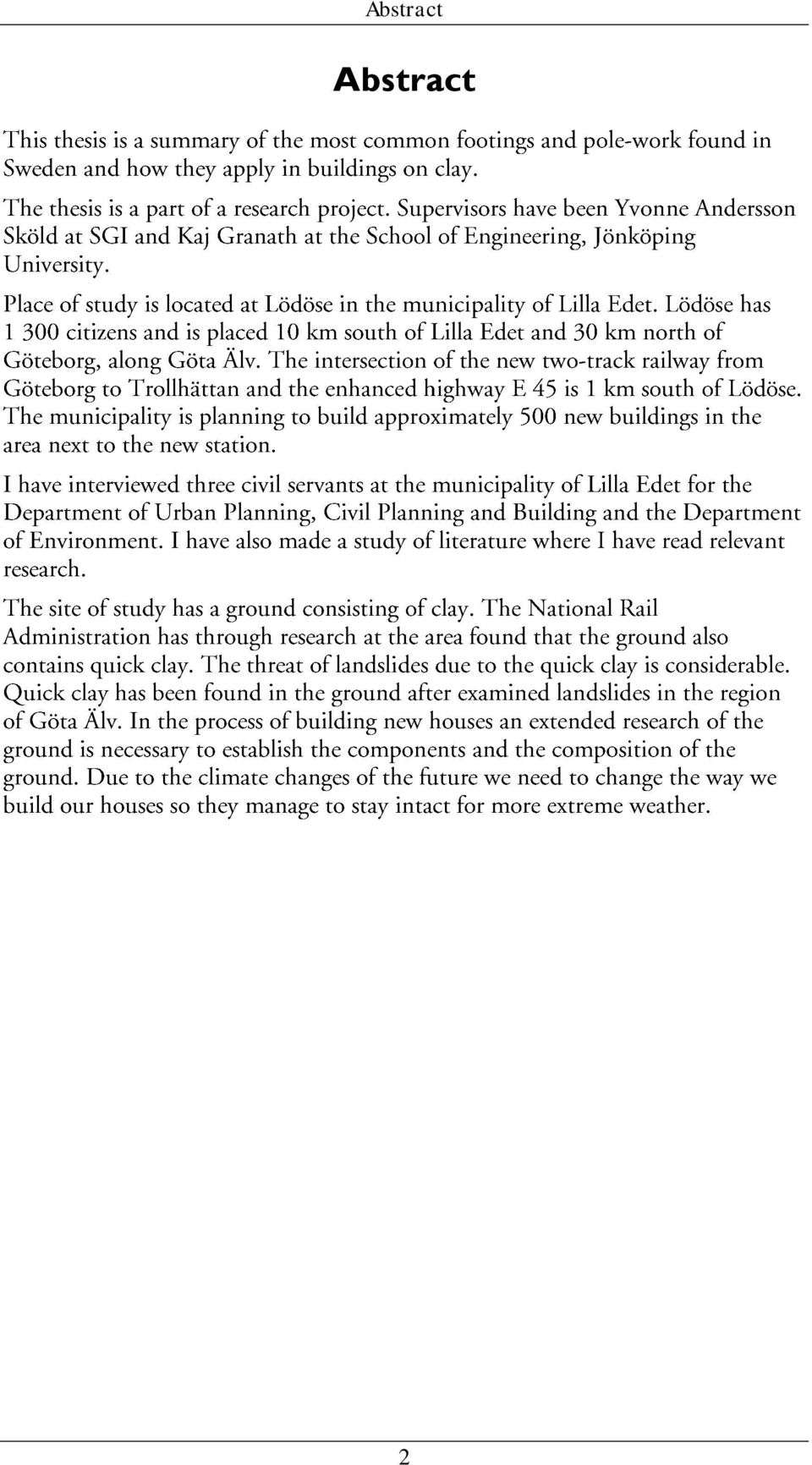 Abstract

Abstract

This thesis is a summary of the most common footings and pole-work found in Sweden and how they apply in buildings on clay.

The thesis is a part of a research project. Supervisors have been Yvonne Andersson Sköld at SGI and Kaj Granath at the School of Engineering, Jönköping University.

Place of study is located at Lödöse in the municipality of Lilla Edet. Lödöse has 1 300 citizens and is placed 10 km south of Lilla Edet and 30 km north of Göteborg, along Göta Älv. The intersection of the new two-track railway from Göteborg to Trollhättan and the enhanced highway E 45 is 1 km south of Lödöse. The municipality is planning to build approximately 500 new buildings in the area next to the new station.

I have interviewed three civil servants at the municipality of Lilla Edet for the Department of Urban Planning, Civil Planning and Building and the Department of Environment. I have also made a study of literature where I have read relevant research.

The site of study has a ground consisting of clay. The National Rail Administration has through research at the area found that the ground also contains quick clay. The threat of landslides due to the quick clay is considerable. Quick clay has been found in the ground after examined landslides in the region of Göta Älv. In the process of building new houses an extended research of the ground is necessary to establish the components and the composition of the ground. Due to the climate changes of the future we need to change the way we build our houses so they manage to stay intact for more extreme weather.

2